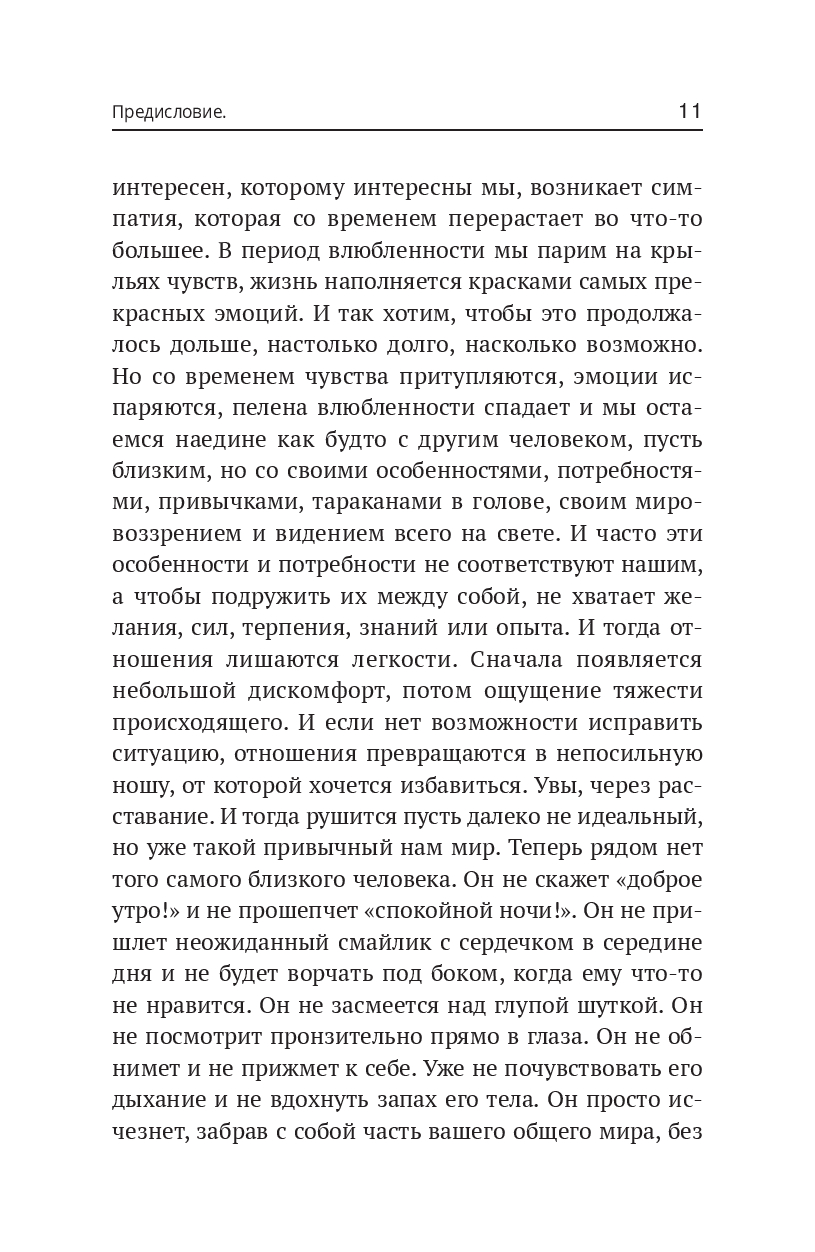 Предисловие. 11

интересен, которому интересны мы, возникает симпатия, которая со временем перерастает во что-то большее. В период влюбленности мы парим на крыльях чувств, жизнь наполняется красками самых прекрасных эмоций. И так хотим, чтобы это продолжалось дольше, настолько долго, насколько возможно. Но со временем чувства притупляются, эмоции испаряются, пелена влюбленности спадает и мы остаемся наедине как будто с другим человеком, пусть близким, но со своими особенностями, потребностями, привычками, тараканами в голове, своим мировоззрением и видением всего на свете. И часто эти особенности и потребности не соответствуют нашим, а чтобы подружить их между собой, не хватает желания, сил, терпения, знаний или опыта. И тогда отношения лишаются легкости. Сначала появляется небольшой дискомфорт, потом ощущение тяжести происходящего. И если нет возможности исправить ситуацию, отношения превращаются в непосильную ношу, от которой хочется избавиться. Увы, через расставание. И тогда рушится пусть далеко не идеальный, но уже такой привычный нам мир. Теперь рядом нет того самого близкого человека. Он не скажет «доброе утро!» и не прошепчет «спокойной ночи!». Он не пришлет неожиданный смайлик с сердечком в середине дня и не будет ворчать под боком, когда ему что-то не нравится. Он не засмеется над глупой шуткой. Он не посмотрит пронзительно прямо в глаза. Он не обнимет и не прижмет к себе. Уже не почувствовать его дыхание и не вдохнуть запах его тела. Он просто исчезнет, забрав с собой часть вашего общего мира, без